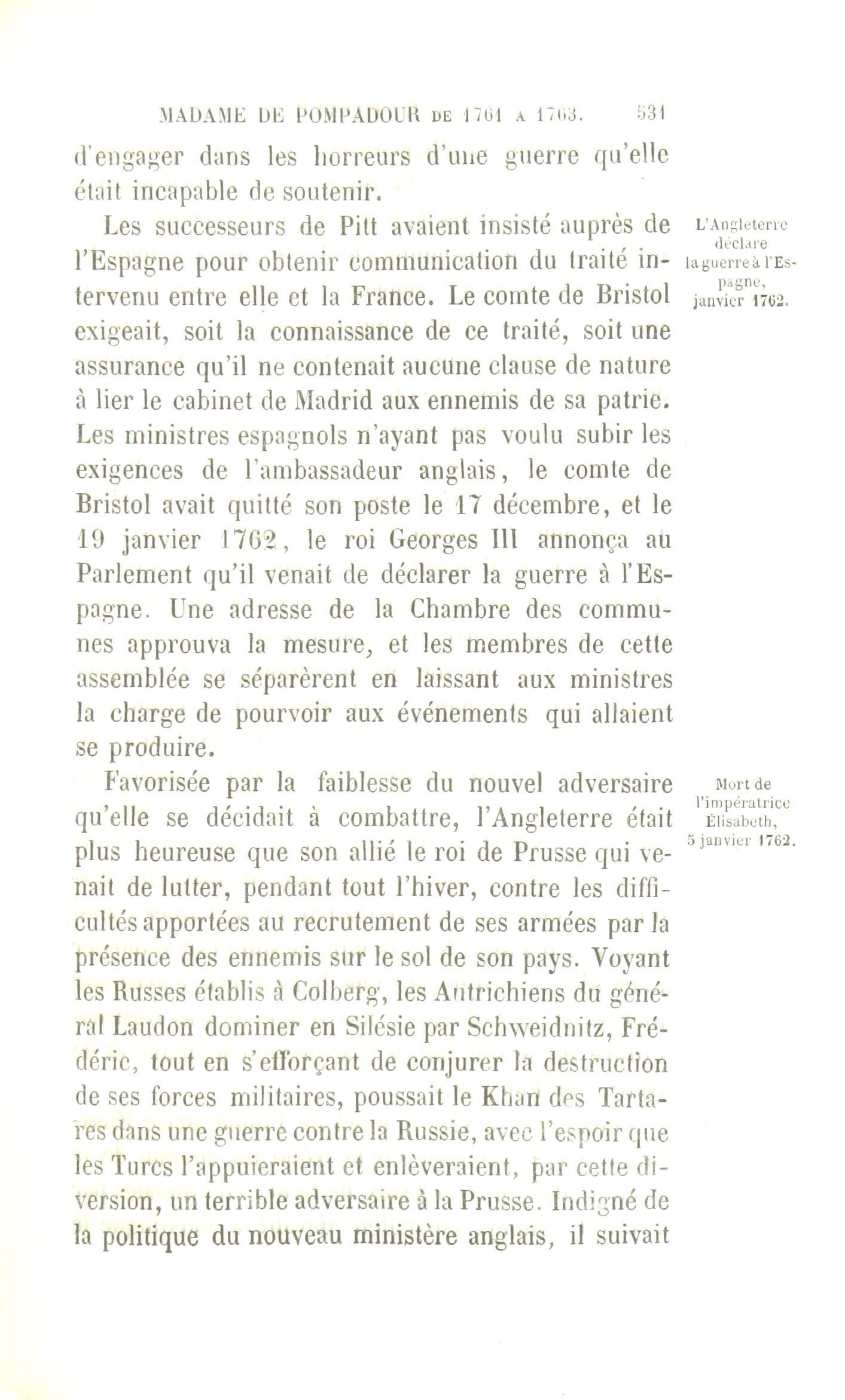 MADAME DE POMPADOUR DE 1761 A 1763. 531

d'engager dans les horreurs d'une guerre qu'elle était incapable de soutenir.

L'Angleterre déclare la guerre à l'Espagne, janvier 1762.

Les successeurs de Pitt avaient insisté auprès de l'Espagne pour obtenir communication du traité intervenu entre elle et la France. Le comte de Bristol exigeait, soit la connaissance de ce traité, soit une assurance qu'il ne contenait aucune clause de nature à lier le cabinet de Madrid aux ennemis de sa patrie. Les ministres espagnols n'ayant pas voulu subir les exigences de l'ambassadeur anglais, le comte de Bristol avait quitté son poste le 17 décembre, et le 19 janvier 1762, le roi Georges III annonça au Parlement qu'il venait de déclarer la guerre à l'Espagne. Une adresse de la Chambre des communes approuva la mesure, et les membres de cette assemblée se séparèrent en laissant aux ministres la charge de pourvoir aux événements qui allaient se produire.

Mort de l'impératrice Élisabeth, 5 janvier 1762.

Favorisée par la faiblesse du nouvel adversaire qu'elle se décidait à combattre, l'Angleterre était plus heureuse que son allié le roi de Prusse qui venait de lutter, pendant tout l'hiver, contre les difficultés apportées au recrutement de ses armées par la présence des ennemis sur le sol de son pays. Voyant les Russes établis à Colberg, les Autrichiens du général Laudon dominer en Silésie par Schweidnitz, Frédéric, tout en s'efforçant de conjurer la destruction de ses forces militaires, poussait le Khan des Tartares dans une guerre contre la Russie, avec l'espoir que les Turcs l'appuieraient et enlèveraient, par cette diversion, un terrible adversaire à la Prusse. Indigné de la politique du nouveau ministère anglais, il suivait